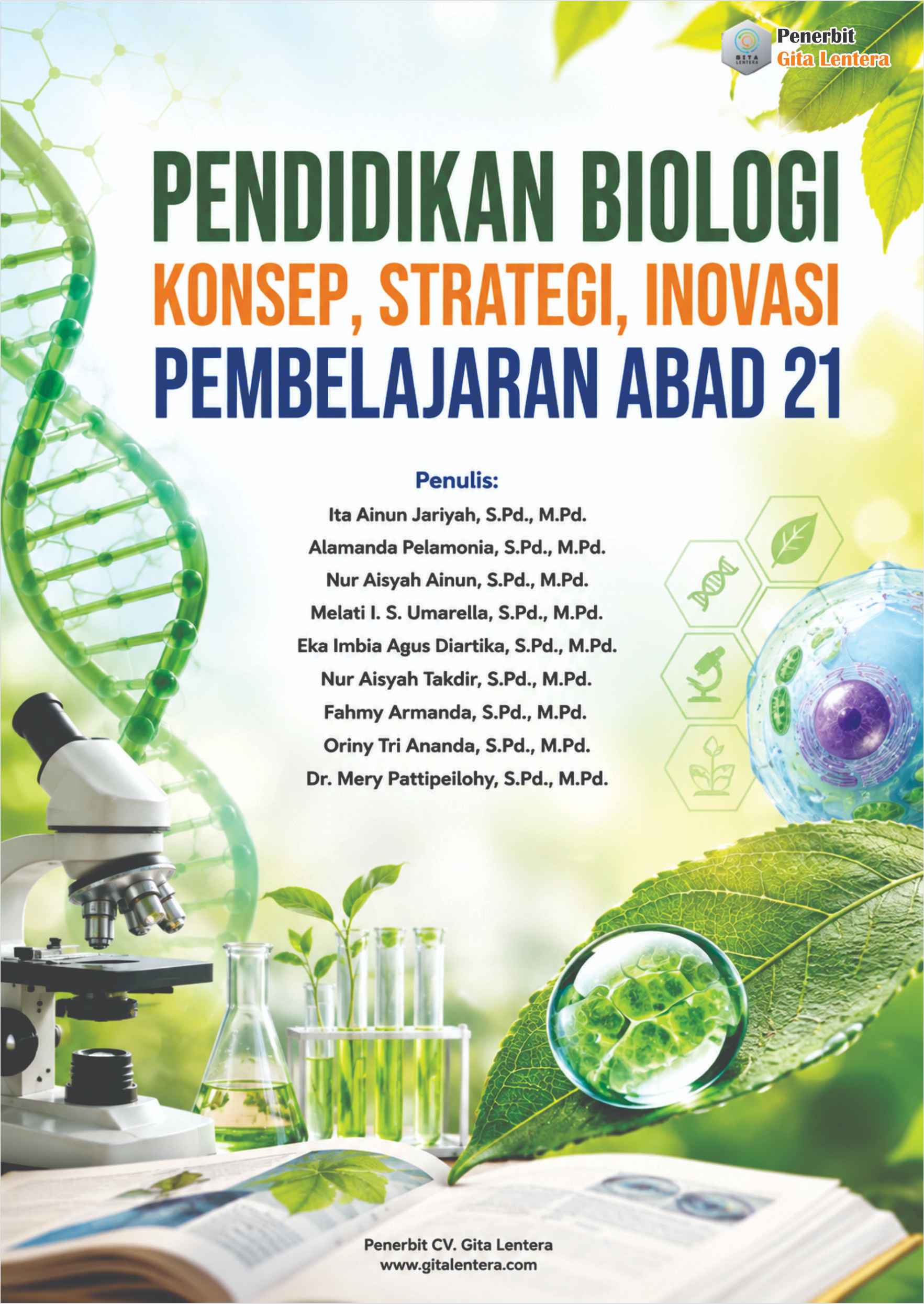 Penerbit
Gita Lentera

PENDIDIKAN BIOLOGI
KONSEP, STRATEGI, INOVASI
PEMBELAJARAN ABAD 21

Penulis:
Ita Ainun Jariyah, S.Pd., M.Pd.
Alamanda Pelamonia, S.Pd., M.Pd.
Nur Aisyah Ainun, S.Pd., M.Pd.
Melati I. S. Umarella, S.Pd., M.Pd.
Eka Imbia Agus Diartika, S.Pd., M.Pd.
Nur Aisyah Takdir, S.Pd., M.Pd.
Fahmy Armanda, S.Pd., M.Pd.
Oriny Tri Ananda, S.Pd., M.Pd.
Dr. Mery Pattipeilohy, S.Pd., M.Pd.

Penerbit CV. Gita Lentera
www.gitalentera.com